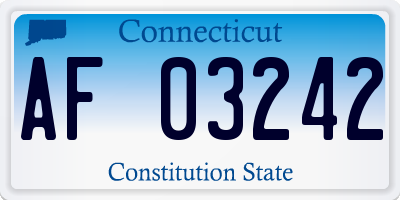 Connecticut

AF 03242

Constitution State